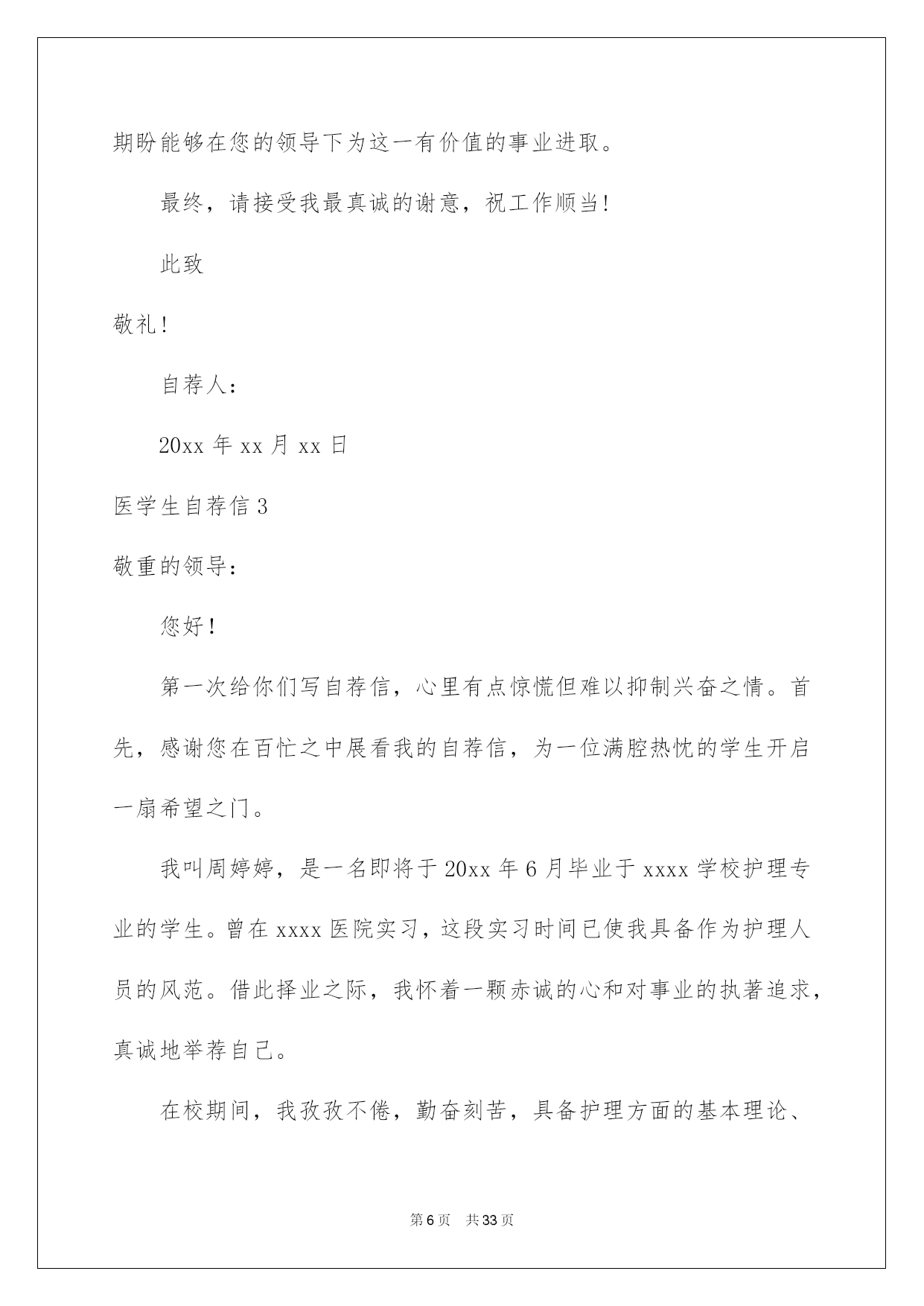 期盼能够在您的领导下为这一有价值的事业进取。

最终，请接受我最真诚的谢意，祝工作顺当!

此致

敬礼!

自荐人：

20xx 年 xx 月 xx 日

医学生自荐信 3

敬重的领导：

您好!

第一次给你们写自荐信，心里有点惊慌但难以抑制兴奋之情。首先，感谢您在百忙之中展看我的自荐信，为一位满腔热忱的学生开启一扇希望之门。

我叫周婷婷，是一名即将于 20xx 年 6 月毕业于 xxxx 学校护理专业的学生。曾在 xxxx 医院实习，这段实习时间已使我具备作为护理人员的风范。借此择业之际，我怀着一颗赤诚的心和对事业的执著追求，真诚地举荐自己。

在校期间，我孜孜不倦，勤奋刻苦，具备护理方面的基本理论、

第 6 页 共 33 页